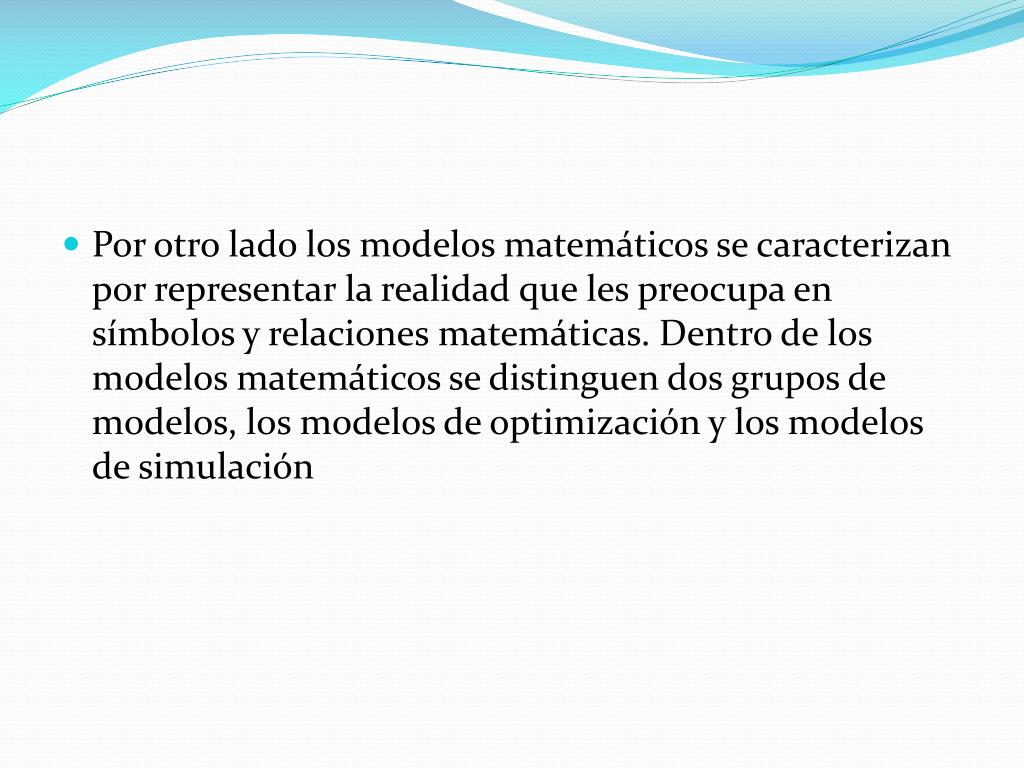 Por otro lado los modelos matemáticos se caracterizan por representar la realidad que les preocupa en símbolos y relaciones matemáticas. Dentro de los modelos matemáticos se distinguen dos grupos de modelos, los modelos de optimización y los modelos de simulación